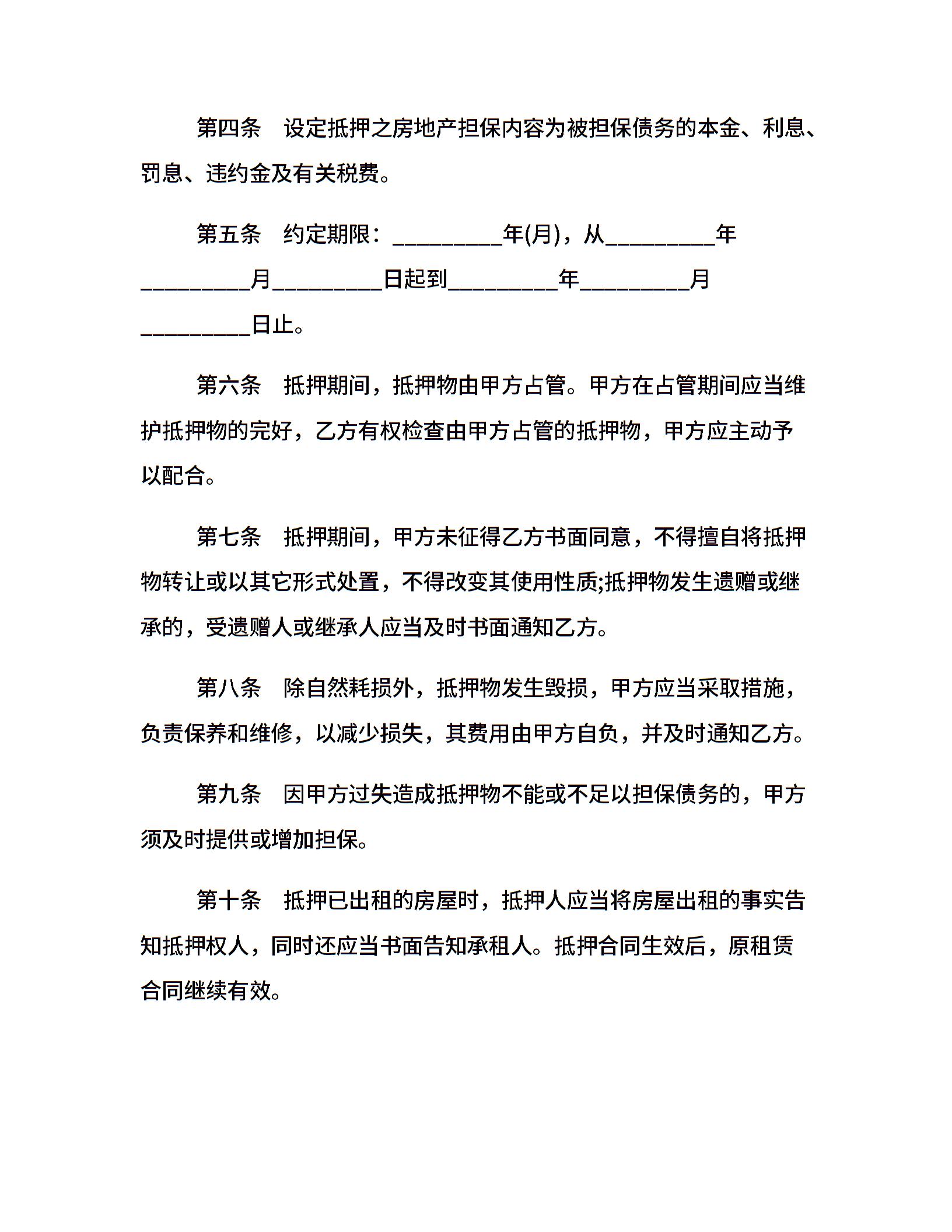 第四条　设定抵押之房地产担保内容为被担保债务的本金、利息、罚息、违约金及有关税费。

第五条　约定期限：_________年(月)，从_________年_________月_________日起到_________年_________月_________日止。

第六条　抵押期间，抵押物由甲方占管。甲方在占管期间应当维护抵押物的完好，乙方有权检查由甲方占管的抵押物，甲方应主动予以配合。

第七条　抵押期间，甲方未征得乙方书面同意，不得擅自将抵押物转让或以其它形式处置，不得改变其使用性质;抵押物发生遗赠或继承的，受遗赠人或继承人应当及时书面通知乙方。

第八条　除自然耗损外，抵押物发生毁损，甲方应当采取措施，负责保养和维修，以减少损失，其费用由甲方自负，并及时通知乙方。

第九条　因甲方过失造成抵押物不能或不足以担保债务的，甲方须及时提供或增加担保。

第十条　抵押已出租的房屋时，抵押人应当将房屋出租的事实告知抵押权人，同时还应当书面告知承租人。抵押合同生效后，原租赁合同继续有效。